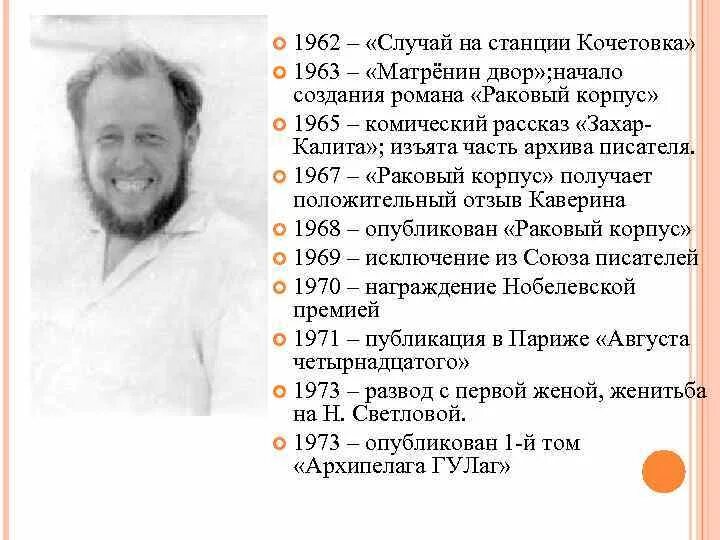 1962 – «Случай на станции Кочетовка»
1963 – «Матрёнин двор»;начало создания романа «Раковый корпус»
1965 – комический рассказ «Захар-Калита»; изъята часть архива писателя.
1967 – «Раковый корпус» получает положительный отзыв Каверина
1968 – опубликован «Раковый корпус»
1969 – исключение из Союза писателей
1970 – награждение Нобелевской премией
1971 – публикация в Париже «Августа четырнадцатого»
1973 – развод с первой женой, женитьба на Н. Светловой.
1973 – опубликован 1-й том «Архипелага ГУЛаг»